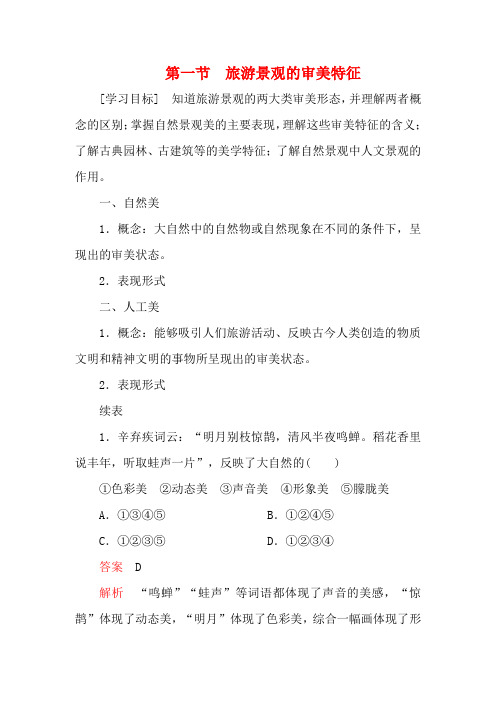 第一节　旅游景观的审美特征

[学习目标]　知道旅游景观的两大类审美形态，并理解两者概念的区别；掌握自然景观美的主要表现，理解这些审美特征的含义；了解古典园林、古建筑等的美学特征；了解自然景观中人文景观的作用。

一、自然美

1．概念：大自然中的自然物或自然现象在不同的条件下，呈现出的审美状态。

2．表现形式

二、人工美

1．概念：能够吸引人们旅游活动、反映古今人类创造的物质文明和精神文明的事物所呈现出的审美状态。

2．表现形式

续表

1．辛弃疾词云：“明月别枝惊鹊，清风半夜鸣蝉。稻花香里说丰年，听取蛙声一片”，反映了大自然的(　　)

①色彩美　②动态美　③声音美　④形象美　⑤朦胧美

A．①③④⑤　　B．①②④⑤

C．①②③⑤　　D．①②③④

答案　D

解析　“鸣蝉”“蛙声”等词语都体现了声音的美感，“惊鹊”体现了动态美，“明月”体现了色彩美，综合一幅画体现了形